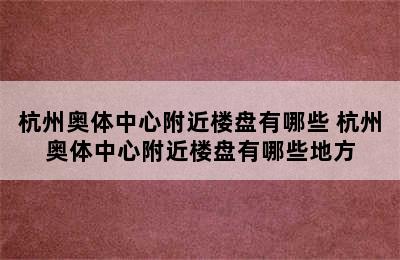 杭州奥体中心附近楼盘有哪些 杭州奥体中心附近楼盘有哪些地方